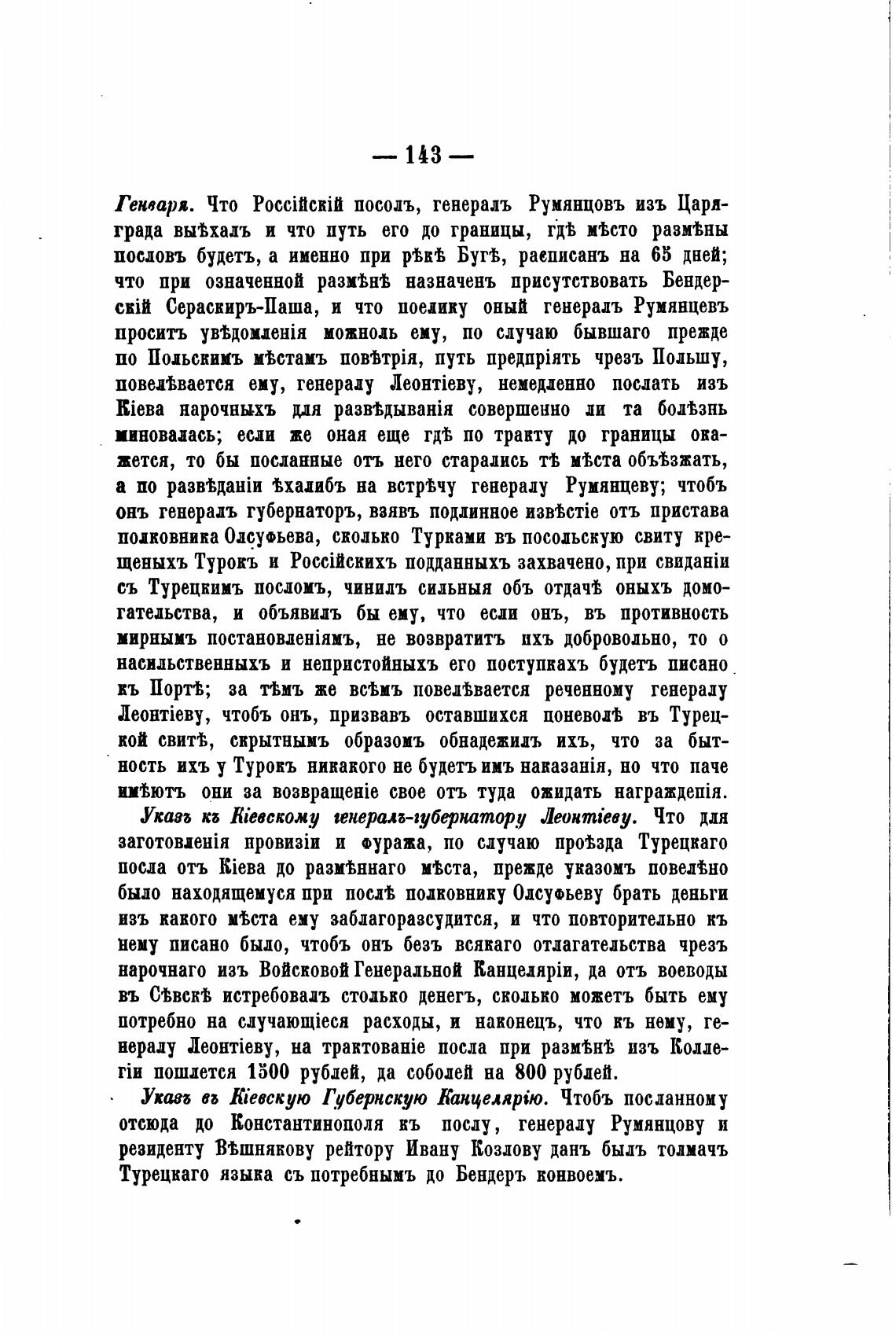 — 143 —

Генваря. Что Россійскій посолъ, генералъ Румянцовъ изъ Царяграда выѣхалъ и что путь его до границы, гдѣ мѣсто размѣны пословъ будетъ, а именно при рѣкѣ Бугѣ, расписанъ на 65 дней; что при означенной размѣнѣ назначенъ присутствовать Бендерскій Сераскиръ-Паша, и что поелику оный генералъ Румянцевъ проситъ увѣдомленія можноль ему, по случаю бывшаго прежде по Польскимъ мѣстамъ повѣтрія, путь предпріять чрезъ Польшу, повелѣвается ему, генералу Леонтіеву, немедленно послать изъ Кіева нарочныхъ для развѣдыванія совершенно ли та болѣзнь миновалась; если же оная еще гдѣ по тракту до границы окажется, то бы посланные отъ него старались тѣ мѣста объѣзжать, а по развѣданіи ѣхалибъ на встрѣчу генералу Румянцеву; чтобъ онъ генералъ губернаторъ, взявъ подлинное извѣстіе отъ пристава полковника Олсуфьева, сколько Турками въ посольскую свиту крещеныхъ Турокъ и Россійскихъ подданныхъ захвачено, при свиданіи съ Турецкимъ посломъ, чинилъ сильныя объ отдачѣ оныхъ домогательства, и объявилъ бы ему, что если онъ, въ противность мирнымъ постановленіямъ, не возвратитъ ихъ добровольно, то о насильственныхъ и непристойныхъ его поступкахъ будетъ писано къ Портѣ; за тѣмъ же всѣмъ повелѣвается реченному генералу Леонтіеву, чтобъ онъ, призвавъ оставшихся поневолѣ въ Турецкой свитѣ, скрытнымъ образомъ обнадежилъ ихъ, что за бытность ихъ у Турокъ никакого не будетъ имъ наказанія, но что паче имѣютъ они за возвращеніе свое отъ туда ожидать награжденія.

Указъ къ Кіевскому генералъ-губернатору Леонтіеву. Что для заготовленія провизіи и фуража, по случаю проѣзда Турецкаго посла отъ Кіева до размѣннаго мѣста, прежде указомъ повелѣно было находящемуся при послѣ полковнику Олсуфьеву брать деньги изъ какого мѣста ему заблагоразсудится, и что повторительно къ нему писано было, чтобъ онъ безъ всякаго отлагательства чрезъ нарочнаго изъ Войсковой Генеральной Канцеляріи, да отъ воеводы въ Сѣвскѣ истребовалъ столько денегъ, сколько можетъ быть ему потребно на случающіеся расходы, и наконецъ, что къ нему, генералу Леонтіеву, на трактованіе посла при размѣнѣ изъ Коллегіи пошлется 1500 рублей, да соболей на 800 рублей.

Указъ въ Кіевскую Губернскую Канцелярію. Чтобъ посланному отсюда до Константинополя къ послу, генералу Румянцову и резиденту Вѣшнякову рейтору Ивану Козлову данъ былъ толмачъ Турецкаго языка съ потребнымъ до Бендеръ конвоемъ.